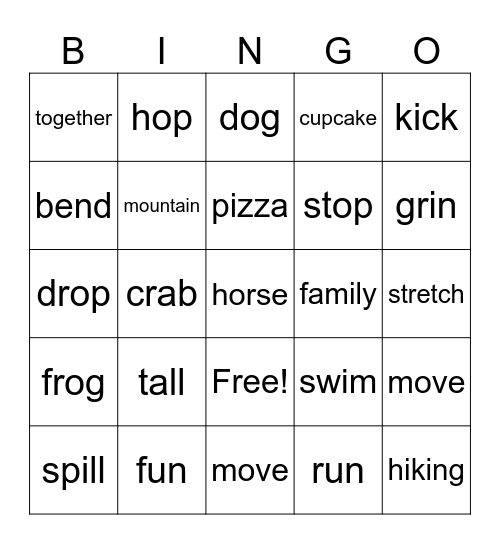 | B | I | N | G | O |
|---|---|---|---|---|
| together | hop | dog | cupcake | kick |
| bend | mountain | pizza | stop | grin |
| drop | crab | horse | family | stretch |
| frog | tall | Free! | swim | move |
| spill | fun | move | run | hiking |